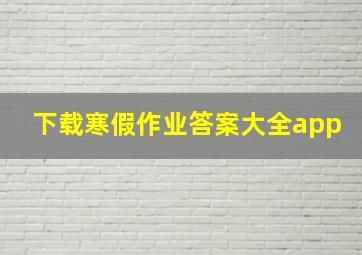 下载寒假作业答案大全app